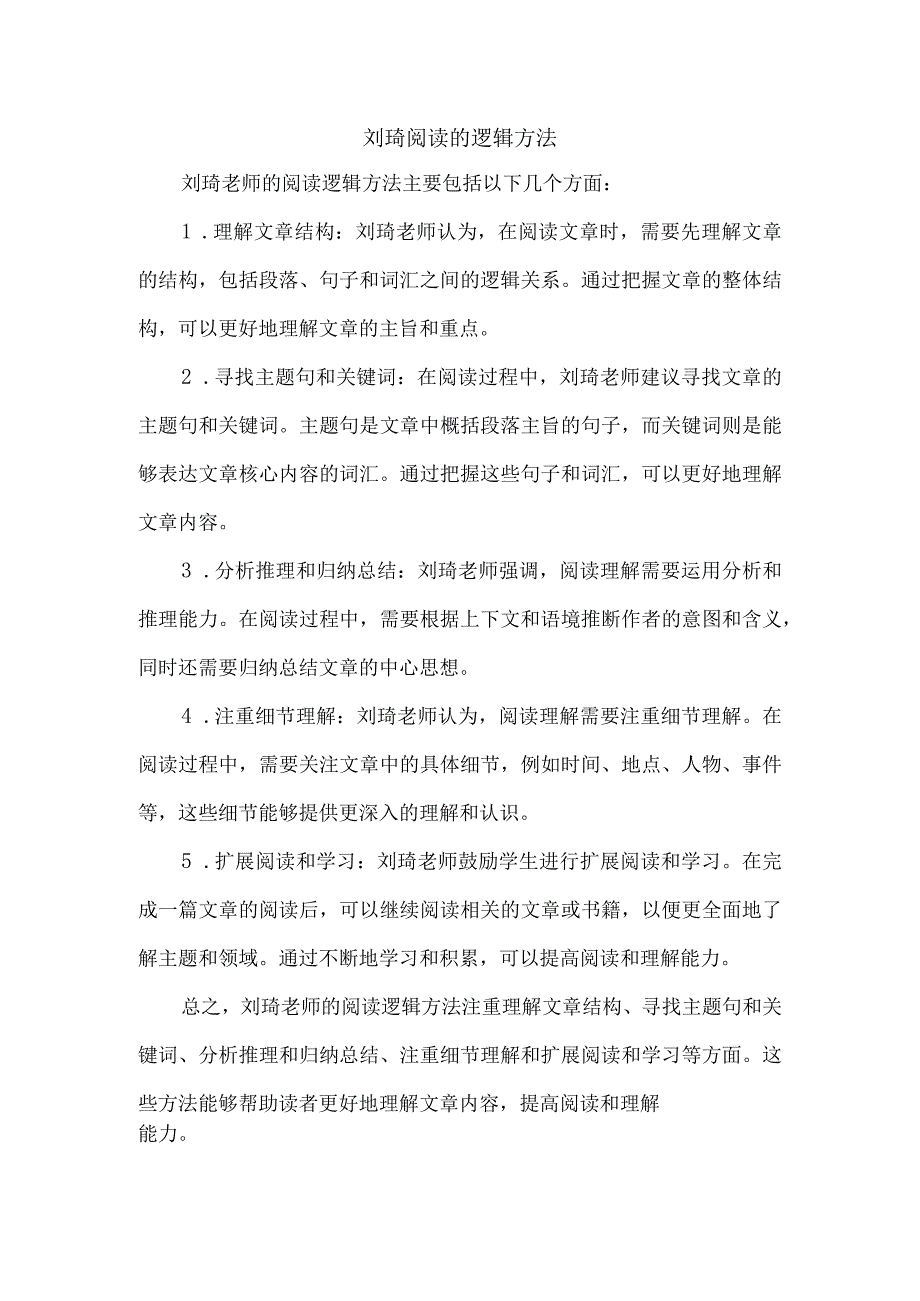 刘琦阅读的逻辑方法

刘琦老师的阅读逻辑方法主要包括以下几个方面：

1．理解文章结构：刘琦老师认为，在阅读文章时，需要先理解文章的结构，包括段落、句子和词汇之间的逻辑关系。通过把握文章的整体结构，可以更好地理解文章的主旨和重点。

2．寻找主题句和关键词：在阅读过程中，刘琦老师建议寻找文章的主题句和关键词。主题句是文章中概括段落主旨的句子，而关键词则是能够表达文章核心内容的词汇。通过把握这些句子和词汇，可以更好地理解文章内容。

3．分析推理和归纳总结：刘琦老师强调，阅读理解需要运用分析和推理能力。在阅读过程中，需要根据上下文和语境推断作者的意图和含义，同时还需要归纳总结文章的中心思想。

4．注重细节理解：刘琦老师认为，阅读理解需要注重细节理解。在阅读过程中，需要关注文章中的具体细节，例如时间、地点、人物、事件等，这些细节能够提供更深入的理解和认识。

5．扩展阅读和学习：刘琦老师鼓励学生进行扩展阅读和学习。在完成一篇文章的阅读后，可以继续阅读相关的文章或书籍，以便更全面地了解主题和领域。通过不断地学习和积累，可以提高阅读和理解能力。

总之，刘琦老师的阅读逻辑方法注重理解文章结构、寻找主题句和关键词、分析推理和归纳总结、注重细节理解和扩展阅读和学习等方面。这些方法能够帮助读者更好地理解文章内容，提高阅读和理解能力。